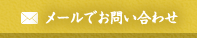 メールでお問い合わせ